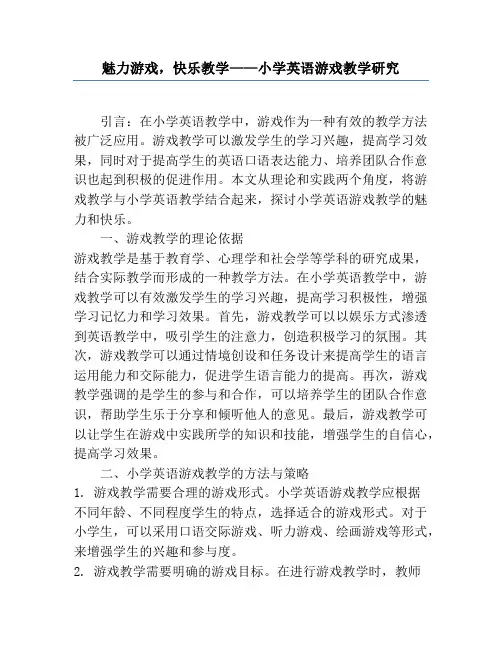 魅力游戏，快乐教学——小学英语游戏教学研究

引言：在小学英语教学中，游戏作为一种有效的教学方法被广泛应用。游戏教学可以激发学生的学习兴趣，提高学习效果，同时对于提高学生的英语口语表达能力、培养团队合作意识也起到积极的促进作用。本文从理论和实践两个角度，将游戏教学与小学英语教学结合起来，探讨小学英语游戏教学的魅力和快乐。

一、游戏教学的理论依据

游戏教学是基于教育学、心理学和社会学等学科的研究成果，结合实际教学而形成的一种教学方法。在小学英语教学中，游戏教学可以有效激发学生的学习兴趣，提高学习积极性，增强学习记忆力和学习效果。首先，游戏教学可以以娱乐方式渗透到英语教学中，吸引学生的注意力，创造积极学习的氛围。其次，游戏教学可以通过情境创设和任务设计来提高学生的语言运用能力和交际能力，促进学生语言能力的提高。再次，游戏教学强调的是学生的参与和合作，可以培养学生的团队合作意识，帮助学生乐于分享和倾听他人的意见。最后，游戏教学可以让学生在游戏中实践所学的知识和技能，增强学生的自信心，提高学习效果。

二、小学英语游戏教学的方法与策略

1. 游戏教学需要合理的游戏形式。小学英语游戏教学应根据不同年龄、不同程度学生的特点，选择适合的游戏形式。对于小学生，可以采用口语交际游戏、听力游戏、绘画游戏等形式，来增强学生的兴趣和参与度。

2. 游戏教学需要明确的游戏目标。在进行游戏教学时，教师